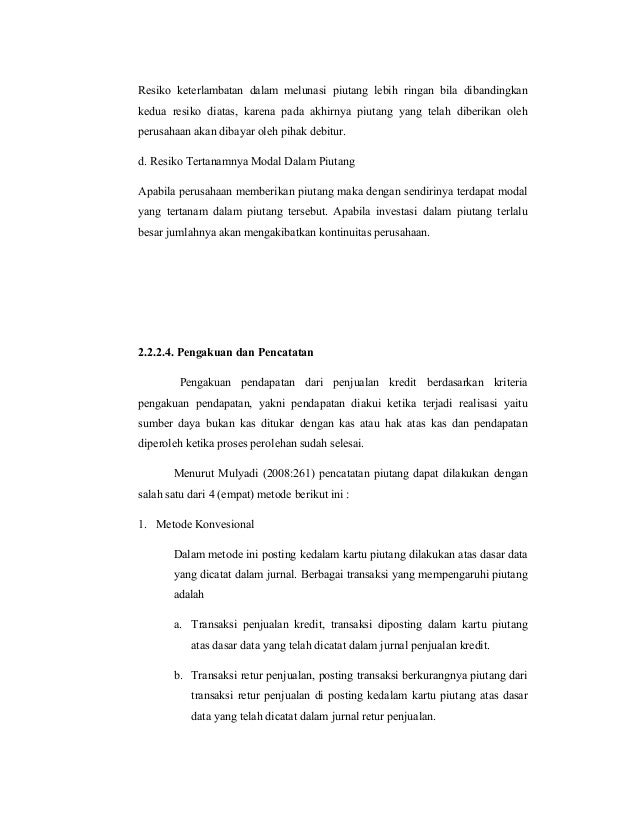 Resiko keterlambatan dalam melunasi piutang lebih ringan bila dibandingkan kedua resiko diatas, karena pada akhirnya piutang yang telah diberikan oleh perusahaan akan dibayar oleh pihak debitur.

d. Resiko Tertanamnya Modal Dalam Piutang

Apabila perusahaan memberikan piutang maka dengan sendirinya terdapat modal yang tertanam dalam piutang tersebut. Apabila investasi dalam piutang terlalu besar jumlahnya akan mengakibatkan kontinuitas perusahaan.

2.2.2.4. Pengakuan dan Pencatatan

Pengakuan pendapatan dari penjualan kredit berdasarkan kriteria pengakuan pendapatan, yakni pendapatan diakui ketika terjadi realisasi yaitu sumber daya bukan kas ditukar dengan kas atau hak atas kas dan pendapatan diperoleh ketika proses perolehan sudah selesai.

Menurut Mulyadi (2008:261) pencatatan piutang dapat dilakukan dengan salah satu dari 4 (empat) metode berikut ini :

1. Metode Konvesional

Dalam metode ini posting kedalam kartu piutang dilakukan atas dasar data yang dicatat dalam jurnal. Berbagai transaksi yang mempengaruhi piutang adalah

a. Transaksi penjualan kredit, transaksi diposting dalam kartu piutang atas dasar data yang telah dicatat dalam jurnal penjualan kredit.

b. Transaksi retur penjualan, posting transaksi berkurangnya piutang dari transaksi retur penjualan di posting kedalam kartu piutang atas dasar data yang telah dicatat dalam jurnal retur penjualan.